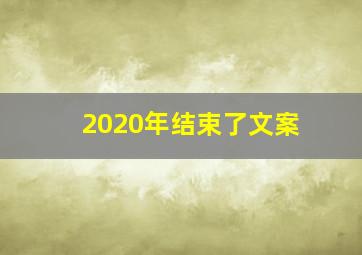 2020年结束了文案